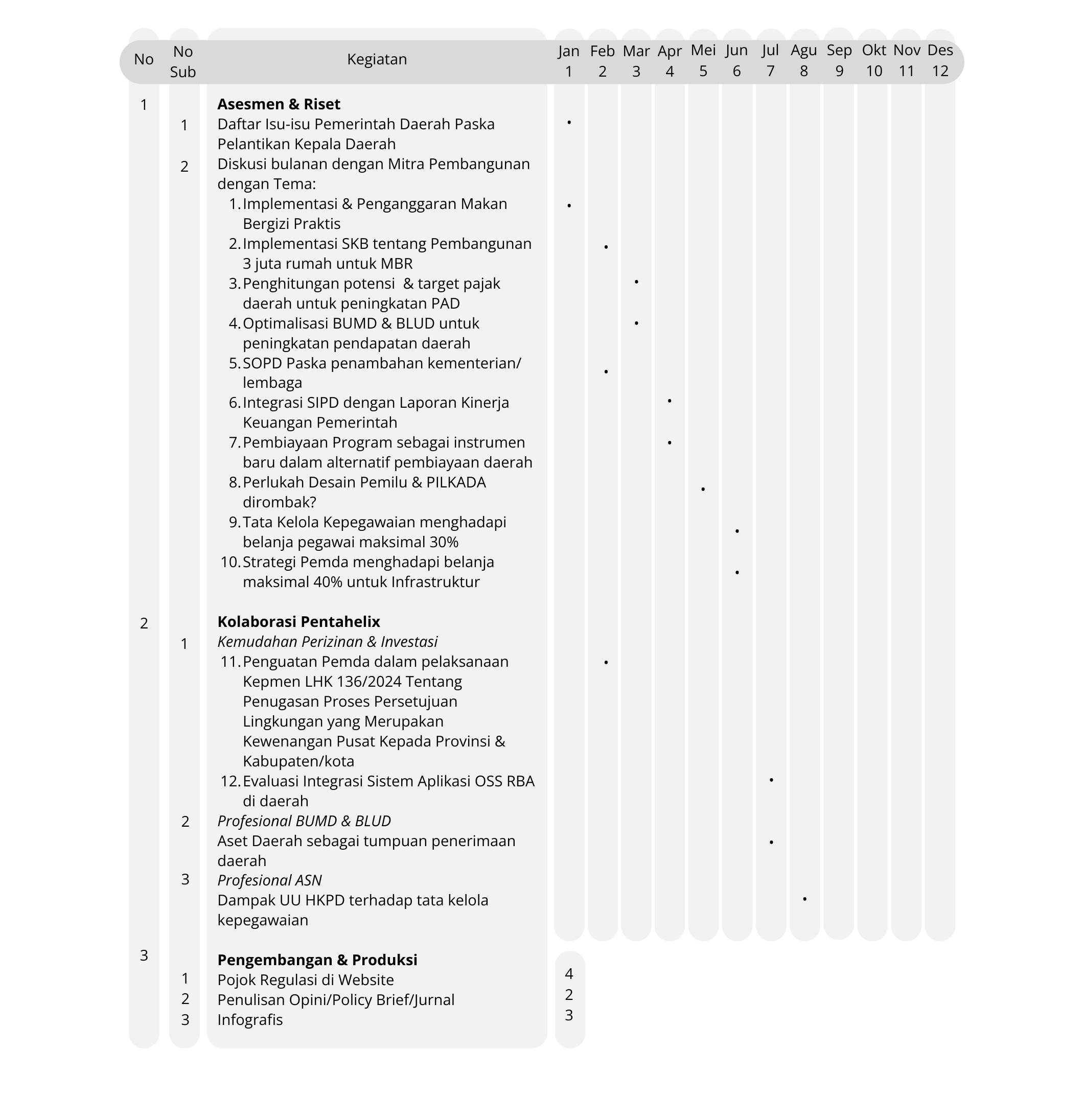 | No | No Sub | Kegiatan | Jan 1 | Feb 2 | Mar 3 | Apr 4 | Mei 5 | Jun 6 | Jul 7 | Agu 8 | Sep 9 | Okt 10 | Nov 11 | Des 12 |
|---|---|---|---|---|---|---|---|---|---|---|---|---|---|---|
| 1 | | **Asesmen & Riset** | | | | | | | | | | | | |
| | 1 | Daftar Isu-isu Pemerintah Daerah Paska Pelantikan Kepala Daerah | • | | | | | | | | | | | |
| | 2 | Diskusi bulanan dengan Mitra Pembangunan dengan Tema: | | | | | | | | | | | | |
| | | 1. Implementasi & Penganggaran Makan Bergizi Praktis | • | | | | | | | | | | | |
| | | 2. Implementasi SKB tentang Pembangunan 3 juta rumah untuk MBR | | • | | | | | | | | | | |
| | | 3. Penghitungan potensi & target pajak daerah untuk peningkatan PAD | | | • | | | | | | | | | |
| | | 4. Optimalisasi BUMD & BLUD untuk peningkatan pendapatan daerah | | | • | | | | | | | | | |
| | | 5. SOPD Paska penambahan kementerian/ lembaga | | • | | | | | | | | | | |
| | | 6. Integrasi SIPD dengan Laporan Kinerja Keuangan Pemerintah | | | | • | | | | | | | | |
| | | 7. Pembiayaan Program sebagai instrumen baru dalam alternatif pembiayaan daerah | | | | • | | | | | | | | |
| | | 8. Perlukah Desain Pemilu & PILKADA dirombak? | | | | | • | | | | | | | |
| | | 9. Tata Kelola Kepegawaian menghadapi belanja pegawai maksimal 30% | | | | | | • | | | | | | |
| | | 10. Strategi Pemda menghadapi belanja maksimal 40% untuk Infrastruktur | | | | | | • | | | | | | |
| 2 | | **Kolaborasi Pentahelix** | | | | | | | | | | | | |
| | 1 | *Kemudahan Perizinan & Investasi* | | | | | | | | | | | | |
| | | 11. Penguatan Pemda dalam pelaksanaan Kepmen LHK 136/2024 Tentang Penugasan Proses Persetujuan Lingkungan yang Merupakan Kewenangan Pusat Kepada Provinsi & Kabupaten/kota | | • | | | | | | | | | | |
| | | 12. Evaluasi Integrasi Sistem Aplikasi OSS RBA di daerah | | | | | | | • | | | | | |
| | 2 | *Profesional BUMD & BLUD* | | | | | | | | | | | | |
| | | Aset Daerah sebagai tumpuan penerimaan daerah | | | | | | | • | | | | | |
| | 3 | *Profesional ASN* | | | | | | | | | | | | |
| | | Dampak UU HKPD terhadap tata kelola kepegawaian | | | | | | | | • | | | | |
| 3 | | **Pengembangan & Produksi** | | | | | | | | | | | | |
| | 1 | Pojok Regulasi di Website | 4 | | | | | | | | | | | |
| | 2 | Penulisan Opini/Policy Brief/Jurnal | 2 | | | | | | | | | | | |
| | 3 | Infografis | 3 | | | | | | | | | | | |